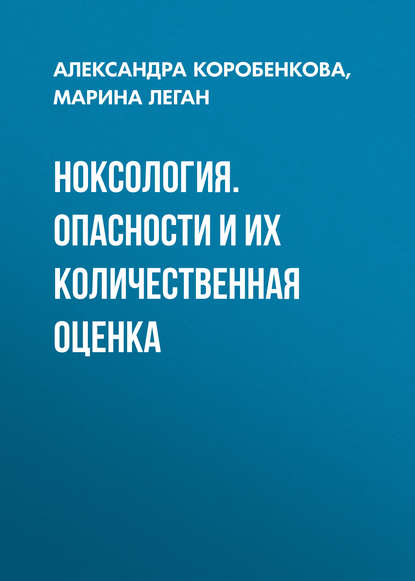 АЛЕКСАНДРА КОРОБЕНКОВА, МАРИНА ЛЕГАН

НОКСОЛОГИЯ. ОПАСНОСТИ И ИХ КОЛИЧЕСТВЕННАЯ ОЦЕНКА